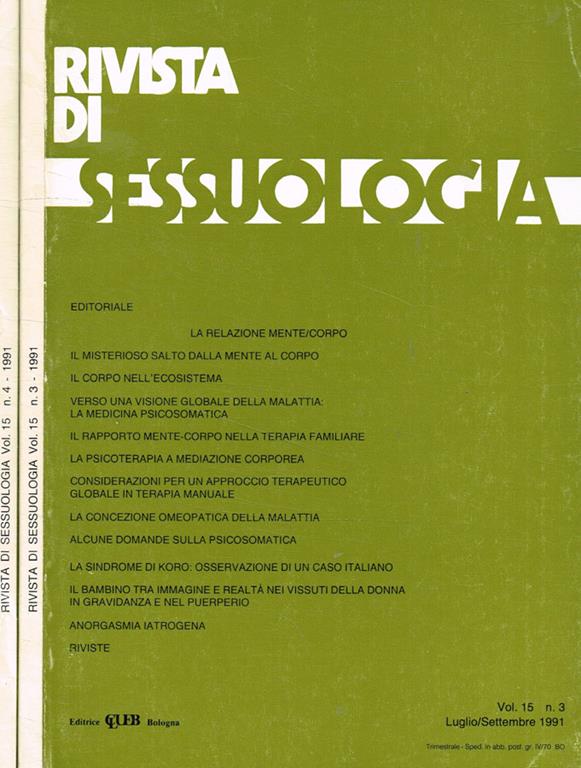 RIVISTA DI SESSUOLOGIA Vol. 15 n. 4 - 1991

RIVISTA DI SESSUOLOGIA Vol. 15 n. 3 - 1991

RIVISTA DI SESSUOLOGIA

EDITORIALE

LA RELAZIONE MENTE/CORPO

IL MISTERIOSO SALTO DALLA MENTE AL CORPO

IL CORPO NELL'ECOSISTEMA

VERSO UNA VISIONE GLOBALE DELLA MALATTIA: LA MEDICINA PSICOSOMATICA

IL RAPPORTO MENTE-CORPO NELLA TERAPIA FAMILIARE

LA PSICOTERAPIA A MEDIAZIONE CORPOREA

CONSIDERAZIONI PER UN APPROCCIO TERAPEUTICO GLOBALE IN TERAPIA MANUALE

LA CONCEZIONE OMEOPATICA DELLA MALATTIA

ALCUNE DOMANDE SULLA PSICOSOMATICA

LA SINDROME DI KORO: OSSERVAZIONE DI UN CASO ITALIANO

IL BAMBINO TRA IMMAGINE E REALTÀ NEI VISSUTI DELLA DONNA IN GRAVIDANZA E NEL PUERPERIO

ANORGASMIA IATROGENA

RIVISTE

Editrice CLUEB Bologna

Vol. 15 n. 3
Luglio/Settembre 1991

Trimestrale - Sped. in abb. post. gr. IV/70 BO